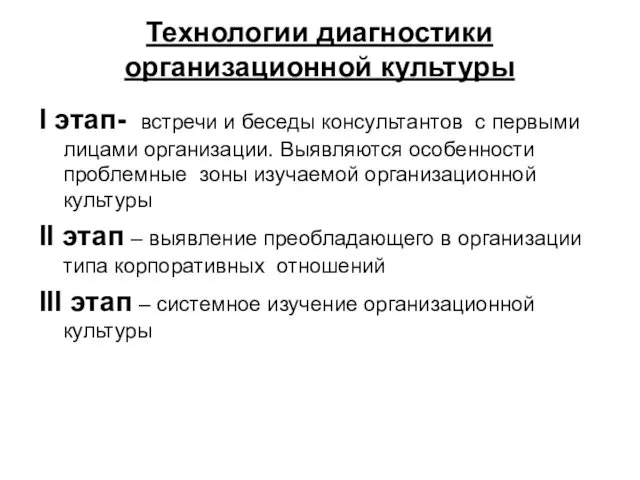 Технологии диагностики организационной культуры

I этап- встречи и беседы консультантов с первыми лицами организации. Выявляются особенности проблемные зоны изучаемой организационной культуры

II этап – выявление преобладающего в организации типа корпоративных отношений

III этап – системное изучение организационной культуры